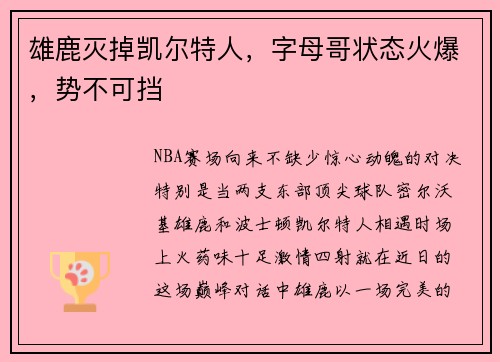 雄鹿灭掉凯尔特人，字母哥状态火爆，势不可挡

NBA赛场向来不缺少惊心动魄的对决特别是当两支东部顶尖球队密尔沃基雄鹿和波士顿凯尔特人相遇时场上火药味十足激情四射就在近日的这场巅峰对话中雄鹿以一场完美的